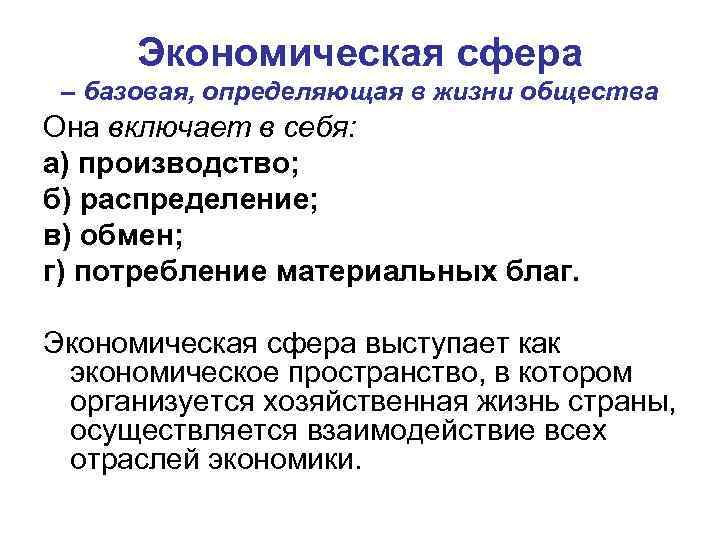 Экономическая сфера

– базовая, определяющая в жизни общества

Она включает в себя:

а) производство;

б) распределение;

в) обмен;

г) потребление материальных благ.

Экономическая сфера выступает как экономическое пространство, в котором организуется хозяйственная жизнь страны, осуществляется взаимодействие всех отраслей экономики.